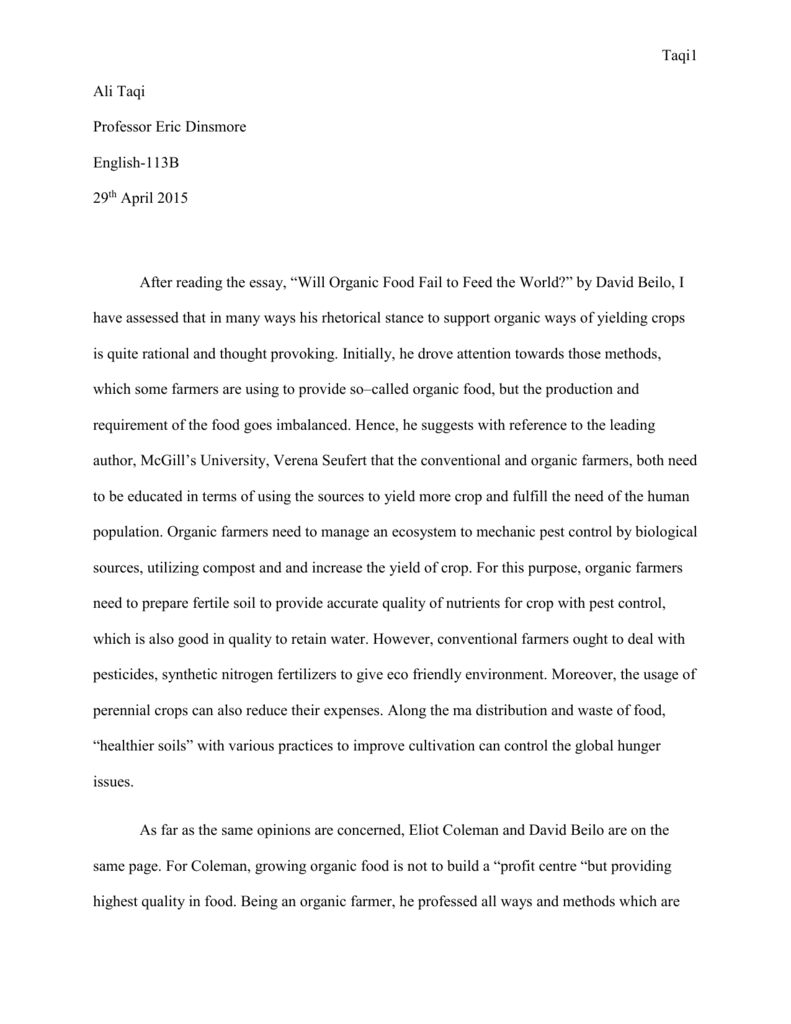 Taqi1

Ali Taqi

Professor Eric Dinsmore

English-113B

29th April 2015

After reading the essay, “Will Organic Food Fail to Feed the World?” by David Beilo, I have assessed that in many ways his rhetorical stance to support organic ways of yielding crops is quite rational and thought provoking. Initially, he drove attention towards those methods, which some farmers are using to provide so–called organic food, but the production and requirement of the food goes imbalanced. Hence, he suggests with reference to the leading author, McGill’s University, Verena Seufert that the conventional and organic farmers, both need to be educated in terms of using the sources to yield more crop and fulfill the need of the human population. Organic farmers need to manage an ecosystem to mechanic pest control by biological sources, utilizing compost and and increase the yield of crop. For this purpose, organic farmers need to prepare fertile soil to provide accurate quality of nutrients for crop with pest control, which is also good in quality to retain water. However, conventional farmers ought to deal with pesticides, synthetic nitrogen fertilizers to give eco friendly environment. Moreover, the usage of perennial crops can also reduce their expenses. Along the ma distribution and waste of food, “healthier soils” with various practices to improve cultivation can control the global hunger issues.

As far as the same opinions are concerned, Eliot Coleman and David Beilo are on the same page. For Coleman, growing organic food is not to build a “profit centre “but providing highest quality in food. Being an organic farmer, he professed all ways and methods which are